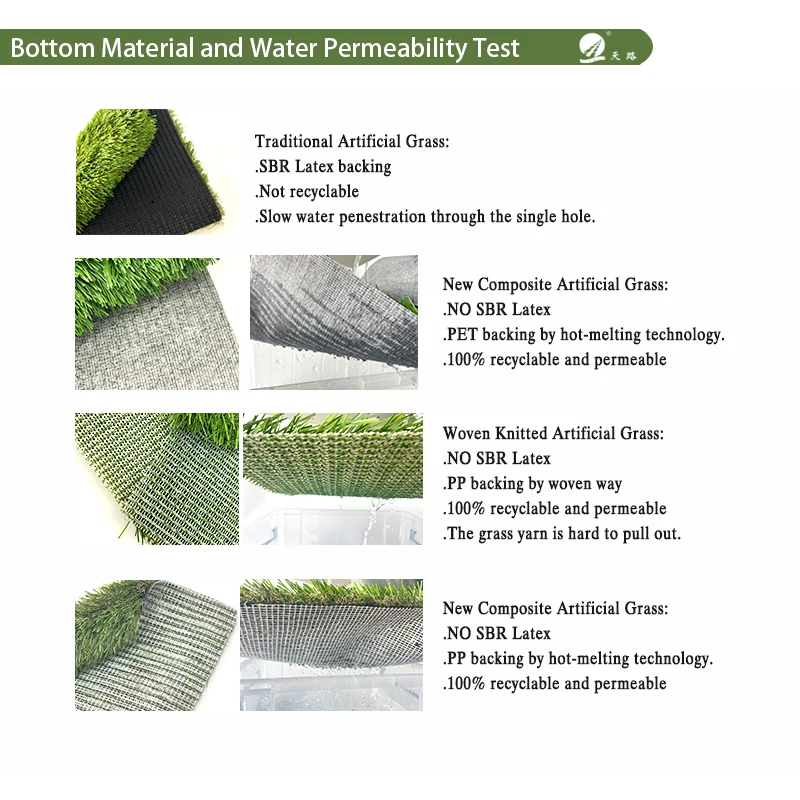 Bottom Material and Water Permeability Test

天路

Traditional Artificial Grass:
.SBR Latex backing
.Not recyclable
.Slow water penestration through the single hole.

New Composite Artificial Grass:
.NO SBR Latex
.PET backing by hot-melting technology.
.100% recyclable and permeable

Woven Knitted Artificial Grass:
.NO SBR Latex
.PP backing by woven way
.100% recyclable and permeable
.The grass yarn is hard to pull out.

New Composite Artificial Grass:
.NO SBR Latex
.PP backing by hot-melting technology.
.100% recyclable and permeable